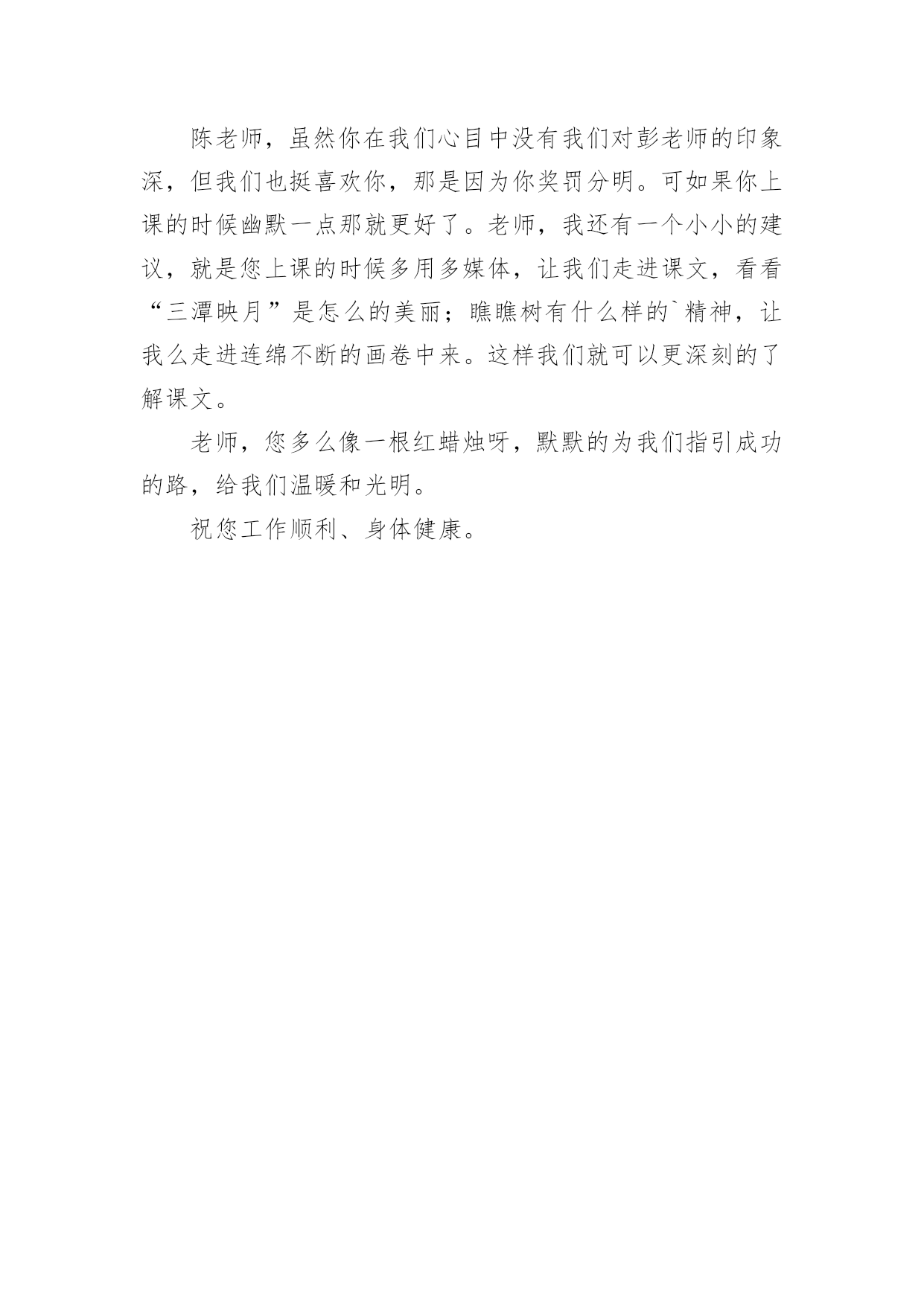 陈老师，虽然你在我们心目中没有我们对彭老师的印象深，但我们也挺喜欢你，那是因为你奖罚分明。可如果你上课的时候幽默一点那就更好了。老师，我还有一个小小的建议，就是您上课的时候多用多媒体，让我们走进课文，看看“三潭映月”是怎么的美丽；瞧瞧树有什么样的`精神，让我么走进连绵不断的画卷中来。这样我们就可以更深刻的了解课文。

老师，您多么像一根红蜡烛呀，默默的为我们指引成功的路，给我们温暖和光明。

祝您工作顺利、身体健康。